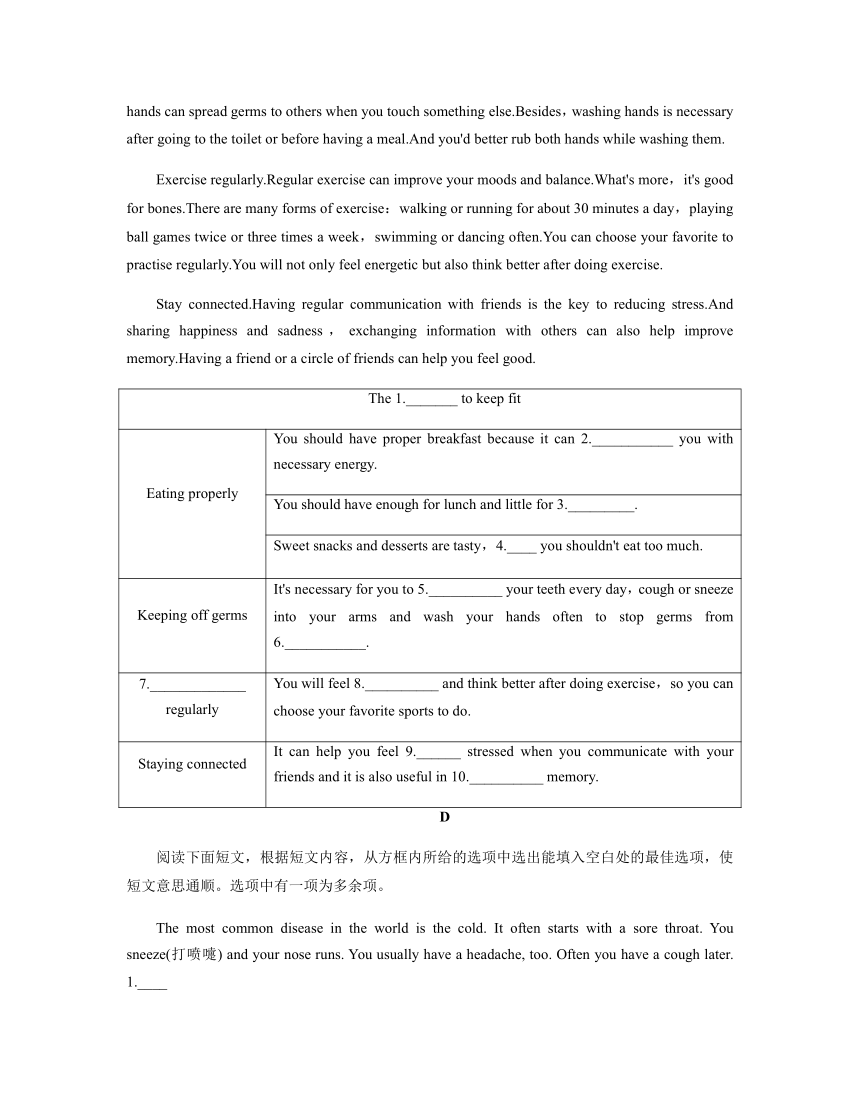 hands can spread germs to others when you touch something else.Besides，washing hands is necessary after going to the toilet or before having a meal.And you'd better rub both hands while washing them.

Exercise regularly.Regular exercise can improve your moods and balance.What's more，it's good for bones.There are many forms of exercise：walking or running for about 30 minutes a day，playing ball games twice or three times a week，swimming or dancing often.You can choose your favorite to practise regularly.You will not only feel energetic but also think better after doing exercise.

Stay connected.Having regular communication with friends is the key to reducing stress.And sharing happiness and sadness，exchanging information with others can also help improve memory.Having a friend or a circle of friends can help you feel good.

| The 1._______ to keep fit | |
|---|---|
| Eating properly | You should have proper breakfast because it can 2.___________ you with necessary energy. |
| | You should have enough for lunch and little for 3._________. |
| | Sweet snacks and desserts are tasty，4.____ you shouldn't eat too much. |
| Keeping off germs | It's necessary for you to 5.__________ your teeth every day，cough or sneeze into your arms and wash your hands often to stop germs from 6.___________. |
| 7._____________ regularly | You will feel 8.__________ and think better after doing exercise，so you can choose your favorite sports to do. |
| Staying connected | It can help you feel 9.______ stressed when you communicate with your friends and it is also useful in 10.__________ memory. |

D

阅读下面短文，根据短文内容，从方框内所给的选项中选出能填入空白处的最佳选项，使短文意思通顺。选项中有一项为多余项。

The most common disease in the world is the cold. It often starts with a sore throat. You sneeze(打喷嚏) and your nose runs. You usually have a headache, too. Often you have a cough later. 1.____